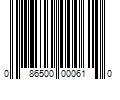 0 86500 00061 0